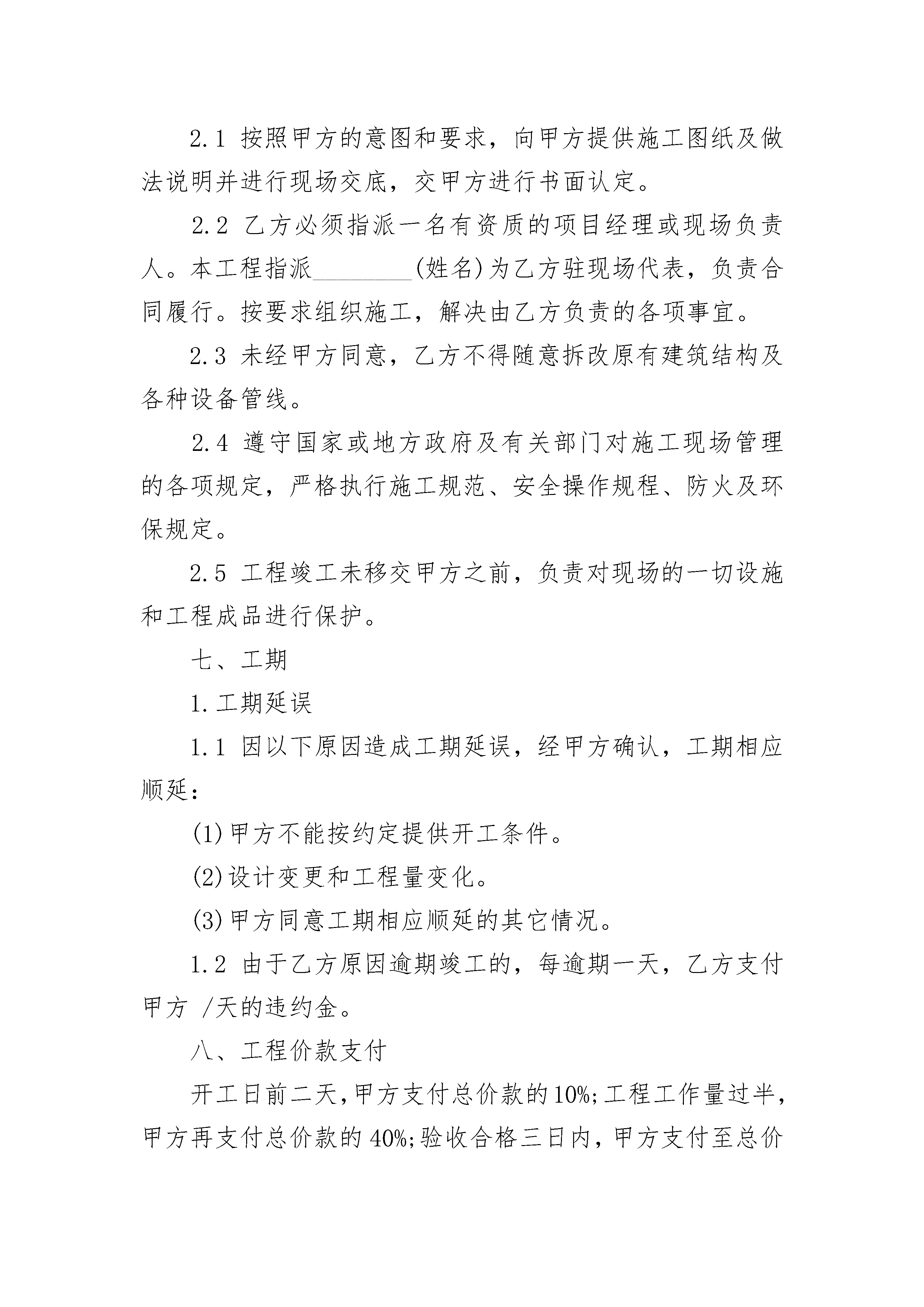 2.1 按照甲方的意图和要求，向甲方提供施工图纸及做法说明并进行现场交底，交甲方进行书面认定。

2.2 乙方必须指派一名有资质的项目经理或现场负责人。本工程指派________(姓名)为乙方驻现场代表，负责合同履行。按要求组织施工，解决由乙方负责的各项事宜。

2.3 未经甲方同意，乙方不得随意拆改原有建筑结构及各种设备管线。

2.4 遵守国家或地方政府及有关部门对施工现场管理的各项规定，严格执行施工规范、安全操作规程、防火及环保规定。

2.5 工程竣工未移交甲方之前，负责对现场的一切设施和工程成品进行保护。

七、工期

1.工期延误

1.1 因以下原因造成工期延误，经甲方确认，工期相应顺延：

(1)甲方不能按约定提供开工条件。

(2)设计变更和工程量变化。

(3)甲方同意工期相应顺延的其它情况。

1.2 由于乙方原因逾期竣工的，每逾期一天，乙方支付甲方 /天的违约金。

八、工程价款支付

开工日前二天，甲方支付总价款的10%;工程工作量过半，甲方再支付总价款的40%;验收合格三日内，甲方支付至总价